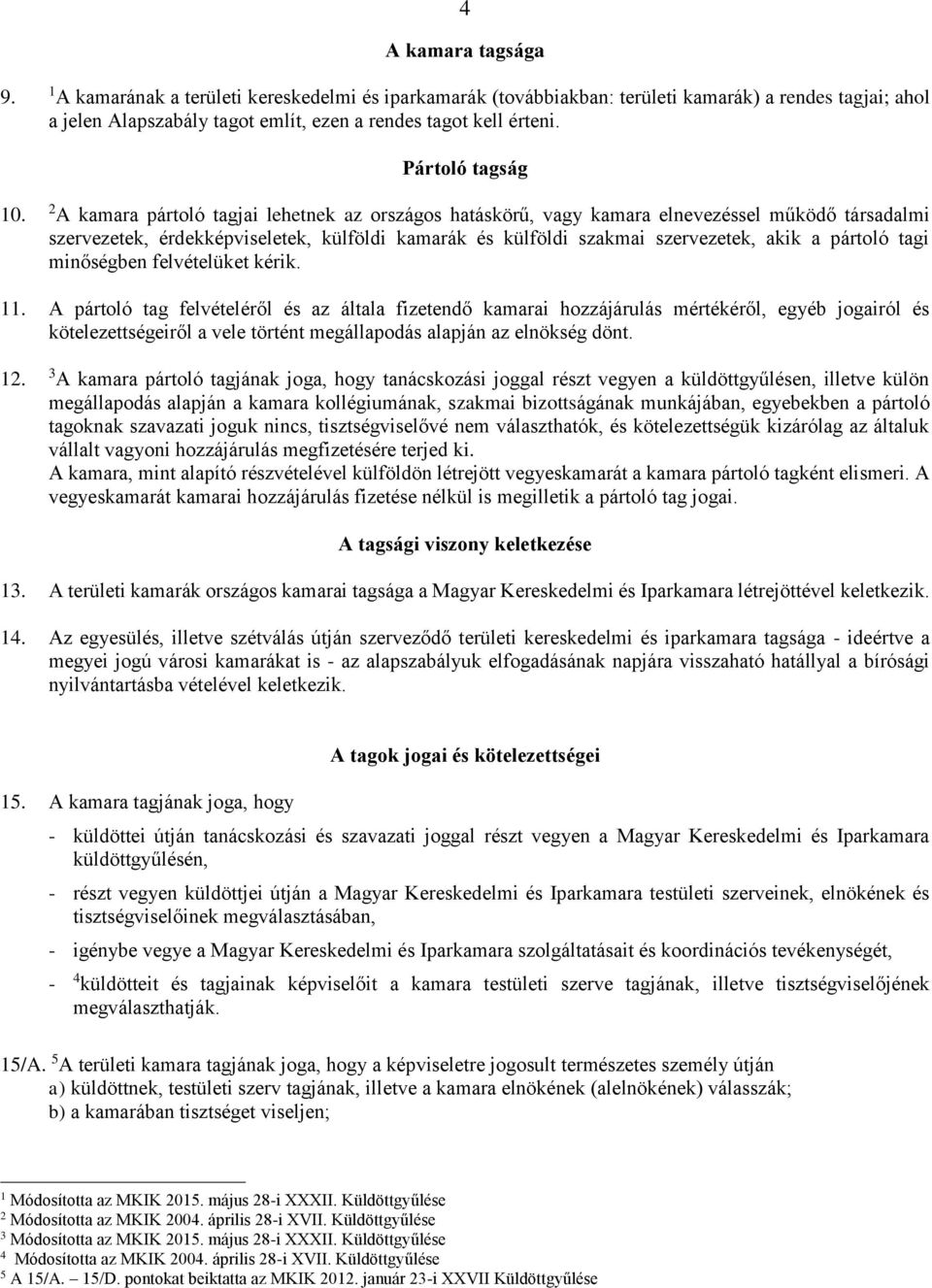 4

A kamara tagsága

9. $^1$A kamarának a területi kereskedelmi és iparkamarák (továbbiakban: területi kamarák) a rendes tagjai; ahol a jelen Alapszabály tagot említ, ezen a rendes tagot kell érteni.

Pártoló tagság

10. $^2$A kamara pártoló tagjai lehetnek az országos hatáskörű, vagy kamara elnevezéssel működő társadalmi szervezetek, érdekképviseletek, külföldi kamarák és külföldi szakmai szervezetek, akik a pártoló tagi minőségben felvételüket kérik.

11. A pártoló tag felvételéről és az általa fizetendő kamarai hozzájárulás mértékéről, egyéb jogairól és kötelezettségeiről a vele történt megállapodás alapján az elnökség dönt.

12. $^3$A kamara pártoló tagjának joga, hogy tanácskozási joggal részt vegyen a küldöttgyűlésen, illetve külön megállapodás alapján a kamara kollégiumának, szakmai bizottságának munkájában, egyebekben a pártoló tagoknak szavazati joguk nincs, tisztségviselővé nem választhatók, és kötelezettségük kizárólag az általuk vállalt vagyoni hozzájárulás megfizetésére terjed ki.
A kamara, mint alapító részvételével külföldön létrejött vegyeskamarát a kamara pártoló tagként elismeri. A vegyeskamarát kamarai hozzájárulás fizetése nélkül is megilletik a pártoló tag jogai.

A tagsági viszony keletkezése

13. A területi kamarák országos kamarai tagsága a Magyar Kereskedelmi és Iparkamara létrejöttével keletkezik.

14. Az egyesülés, illetve szétválás útján szerveződő területi kereskedelmi és iparkamara tagsága - ideértve a megyei jogú városi kamarákat is - az alapszabályuk elfogadásának napjára visszaható hatállyal a bírósági nyilvántartásba vételével keletkezik.

A tagok jogai és kötelezettségei

15. A kamara tagjának joga, hogy

- küldöttei útján tanácskozási és szavazati joggal részt vegyen a Magyar Kereskedelmi és Iparkamara küldöttgyűlésén,

- részt vegyen küldöttjei útján a Magyar Kereskedelmi és Iparkamara testületi szerveinek, elnökének és tisztségviselőinek megválasztásában,

- igénybe vegye a Magyar Kereskedelmi és Iparkamara szolgáltatásait és koordinációs tevékenységét,

- $^4$küldötteit és tagjainak képviselőit a kamara testületi szerve tagjának, illetve tisztségviselőjének megválaszthatják.

15/A. $^5$A területi kamara tagjának joga, hogy a képviseletre jogosult természetes személy útján
a) küldöttnek, testületi szerv tagjának, illetve a kamara elnökének (alelnökének) válasszák;
b) a kamarában tisztséget viseljen;

$^1$ Módosította az MKIK 2015. május 28-i XXXII. Küldöttgyűlése
$^2$ Módosította az MKIK 2004. április 28-i XVII. Küldöttgyűlése
$^3$ Módosította az MKIK 2015. május 28-i XXXII. Küldöttgyűlése
$^4$ Módosította az MKIK 2004. április 28-i XVII. Küldöttgyűlése
$^5$ A 15/A. – 15/D. pontokat beiktatta az MKIK 2012. január 23-i XXVII Küldöttgyűlése